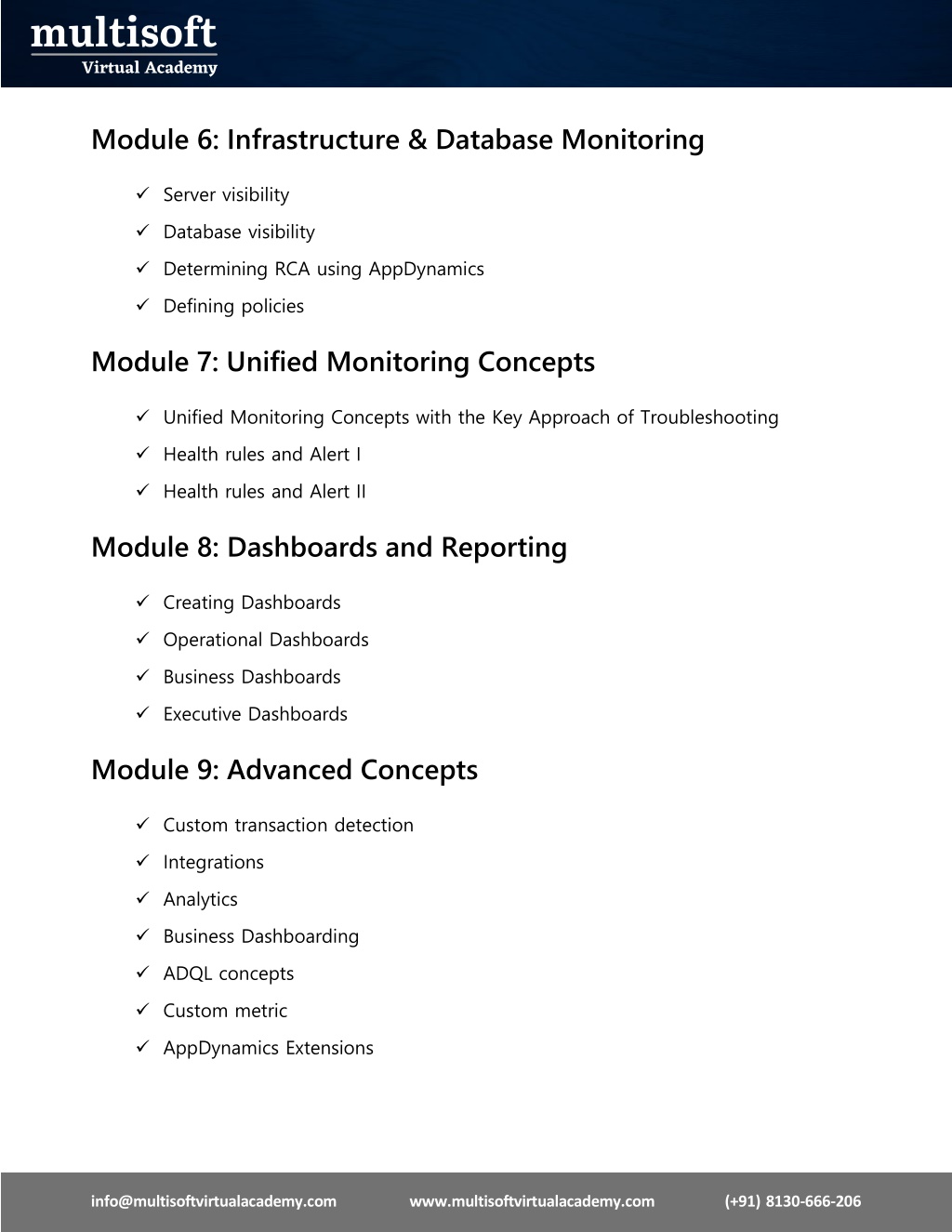 multisoft
Virtual Academy

Module 6: Infrastructure & Database Monitoring

✓ Server visibility
✓ Database visibility
✓ Determining RCA using AppDynamics
✓ Defining policies

Module 7: Unified Monitoring Concepts

✓ Unified Monitoring Concepts with the Key Approach of Troubleshooting
✓ Health rules and Alert I
✓ Health rules and Alert II

Module 8: Dashboards and Reporting

✓ Creating Dashboards
✓ Operational Dashboards
✓ Business Dashboards
✓ Executive Dashboards

Module 9: Advanced Concepts

✓ Custom transaction detection
✓ Integrations
✓ Analytics
✓ Business Dashboarding
✓ ADQL concepts
✓ Custom metric
✓ AppDynamics Extensions

info@multisoftvirtualacademy.com www.multisoftvirtualacademy.com (+91) 8130-666-206